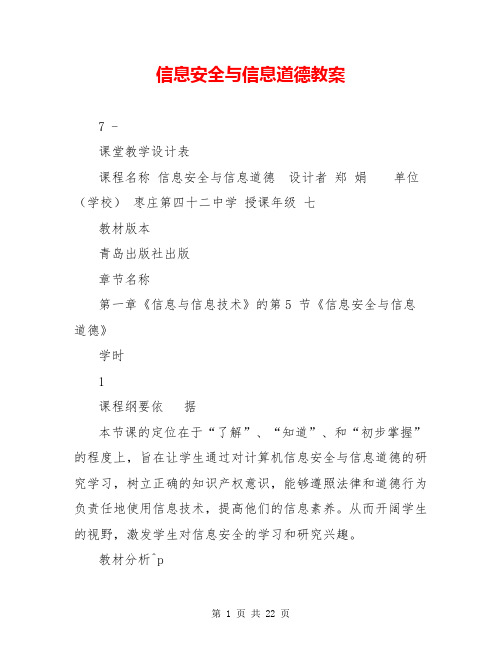 信息安全与信息道德教案

7 -

课堂教学设计表

课程名称 信息安全与信息道德 设计者 郑 娟 单位（学校） 枣庄第四十二中学 授课年级 七

教材版本

青岛出版社出版

章节名称

第一章《信息与信息技术》的第5 节《信息安全与信息道德》

学时

1

课程纲要依 据

本节课的定位在于“了解”、“知道”、和“初步掌握”的程度上，旨在让学生通过对计算机信息安全与信息道德的研究学习，树立正确的知识产权意识，能够遵照法律和道德行为负责任地使用信息技术，提高他们的信息素养。从而开阔学生的视野，激发学生对信息安全的学习和研究兴趣。

教材分析^p

第 1 页 共 22 页